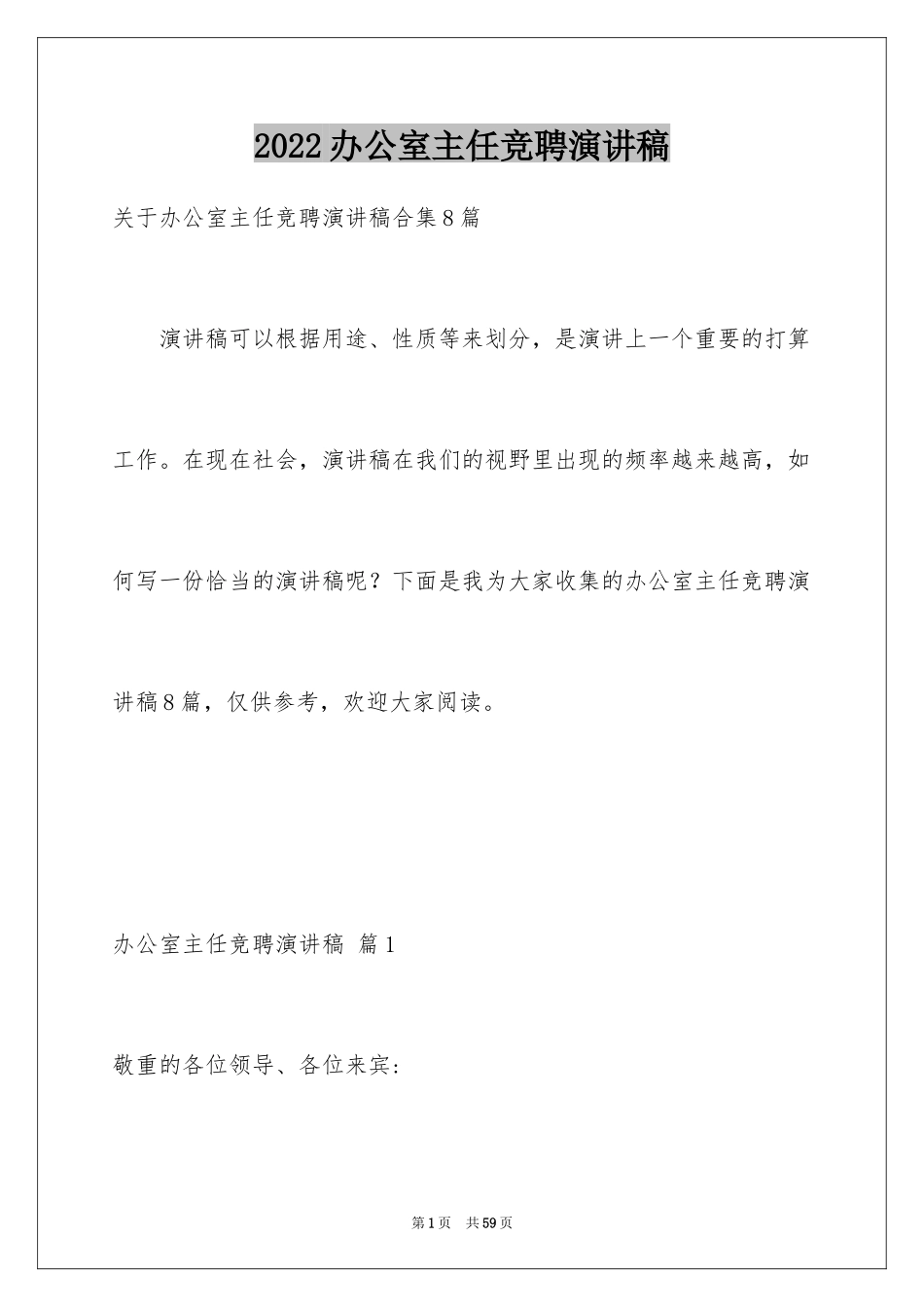 2022办公室主任竞聘演讲稿

关于办公室主任竞聘演讲稿合集8篇

演讲稿可以根据用途、性质等来划分，是演讲上一个重要的打算工作。在现在社会，演讲稿在我们的视野里出现的频率越来越高，如何写一份恰当的演讲稿呢？下面是我为大家收集的办公室主任竞聘演讲稿8篇，仅供参考，欢迎大家阅读。

办公室主任竞聘演讲稿 篇1

敬重的各位领导、各位来宾：

第1页 共59页